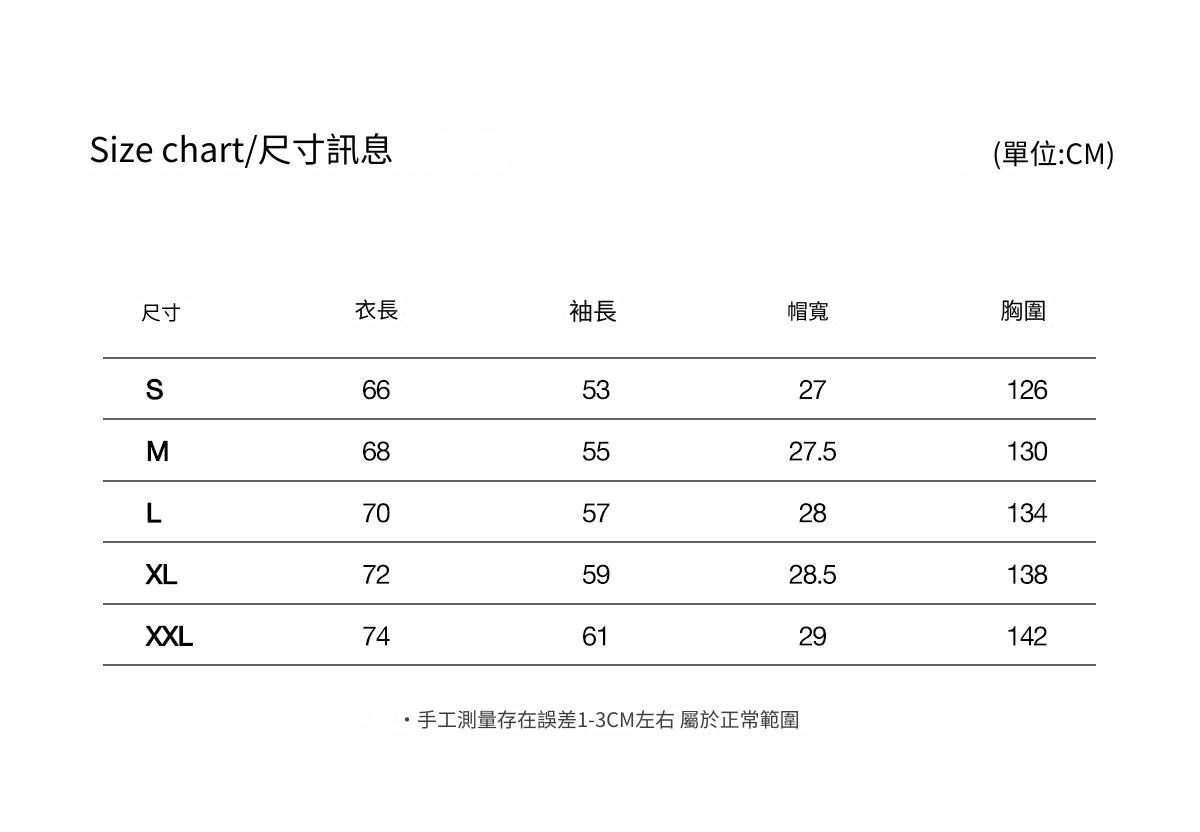 Size chart/尺寸訊息

(單位:CM)

| 尺寸 | 衣長 | 袖長 | 帽寬 | 胸圍 |
|---|---|---|---|---|
| S | 66 | 53 | 27 | 126 |
| M | 68 | 55 | 27.5 | 130 |
| L | 70 | 57 | 28 | 134 |
| XL | 72 | 59 | 28.5 | 138 |
| XXL | 74 | 61 | 29 | 142 |

・手工測量存在誤差1-3CM左右 屬於正常範圍